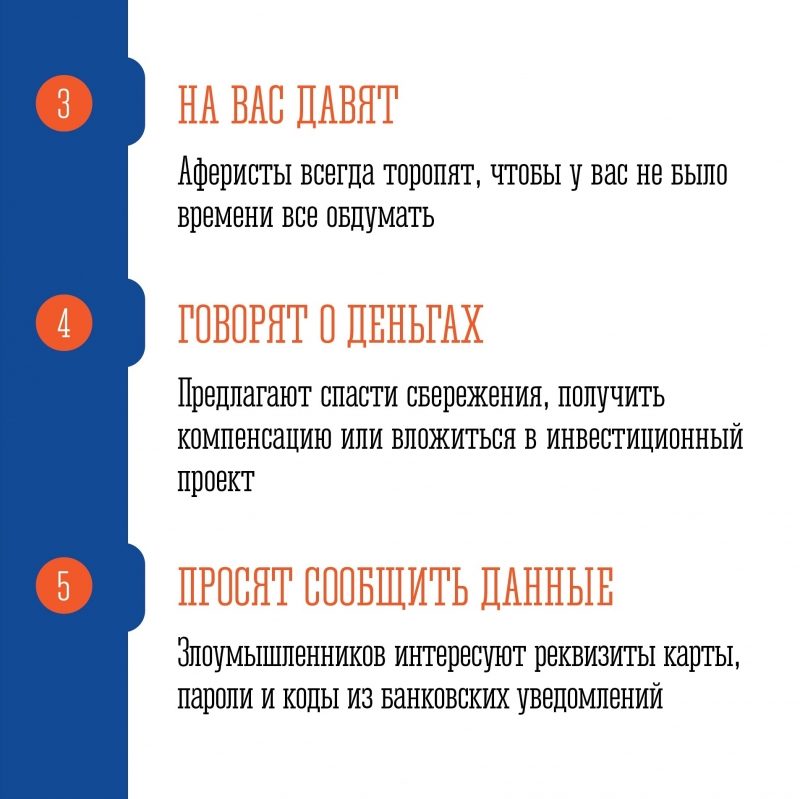 3

НА ВАС ДАВЯТ

Аферисты всегда торопят, чтобы у вас не было времени все обдумать

4

ГОВОРЯТ О ДЕНЬГАХ

Предлагают спасти сбережения, получить компенсацию или вложиться в инвестиционный проект

5

ПРОСЯТ СООБЩИТЬ ДАННЫЕ

Злоумышленников интересуют реквизиты карты, пароли и коды из банковских уведомлений